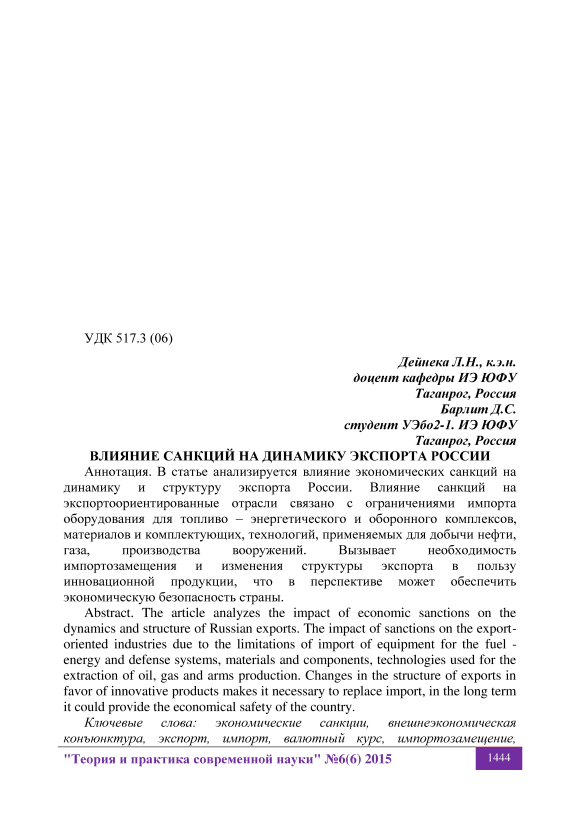 УДК 517.3 (06)

Дейнека Л.Н., к.э.н.
доцент кафедры ИЭ ЮФУ
Таганрог, Россия
Барлит Д.С.
студент УЭбо2-1. ИЭ ЮФУ
Таганрог, Россия

ВЛИЯНИЕ САНКЦИЙ НА ДИНАМИКУ ЭКСПОРТА РОССИИ

Аннотация. В статье анализируется влияние экономических санкций на динамику и структуру экспорта России. Влияние санкций на экспортоориентированные отрасли связано с ограничениями импорта оборудования для топливо – энергетического и оборонного комплексов, материалов и комплектующих, технологий, применяемых для добычи нефти, газа, производства вооружений. Вызывает необходимость импортозамещения и изменения структуры экспорта в пользу инновационной продукции, что в перспективе может обеспечить экономическую безопасность страны.

Abstract. The article analyzes the impact of economic sanctions on the dynamics and structure of Russian exports. The impact of sanctions on the export-oriented industries due to the limitations of import of equipment for the fuel - energy and defense systems, materials and components, technologies used for the extraction of oil, gas and arms production. Changes in the structure of exports in favor of innovative products makes it necessary to replace import, in the long term it could provide the economical safety of the country.

Ключевые слова: экономические санкции, внешнеэкономическая конъюнктура, экспорт, импорт, валютный курс, импортозамещение,

"Теория и практика современной науки" №6(6) 2015

1444